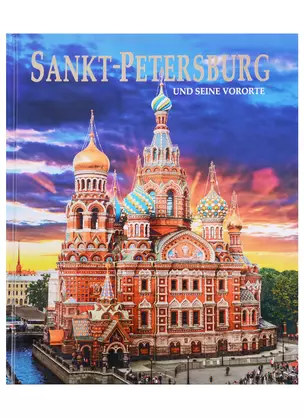 SANKT-PETERSBURG
UND SEINE VORORTE